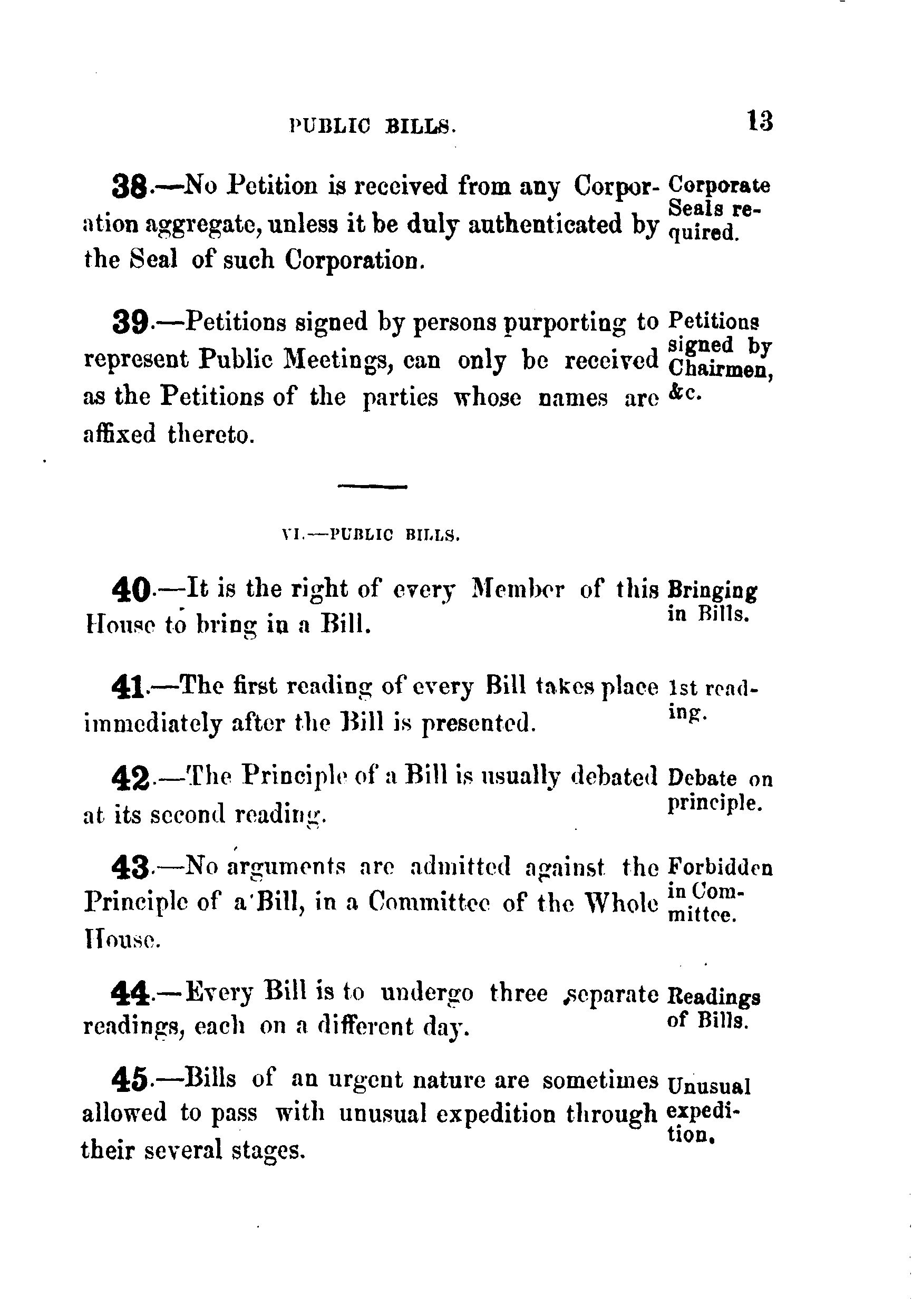 PUBLIC BILLS. 13

38.—No Petition is received from any Corporation aggregate, unless it be duly authenticated by the Seal of such Corporation.

Corporate Seals required.

39.—Petitions signed by persons purporting to represent Public Meetings, can only be received as the Petitions of the parties whose names are affixed thereto.

Petitions signed by Chairmen, &c.

VI.—PUBLIC BILLS.

40.—It is the right of every Member of this House to bring in a Bill.

Bringing in Bills.

41.—The first reading of every Bill takes place immediately after the Bill is presented.

1st reading.

42.—The Principle of a Bill is usually debated at its second reading.

Debate on principle.

43.—No arguments are admitted against the Principle of a Bill, in a Committee of the Whole House.

Forbidden in Committee.

44.—Every Bill is to undergo three separate readings, each on a different day.

Readings of Bills.

45.—Bills of an urgent nature are sometimes allowed to pass with unusual expedition through their several stages.

Unusual expedition.